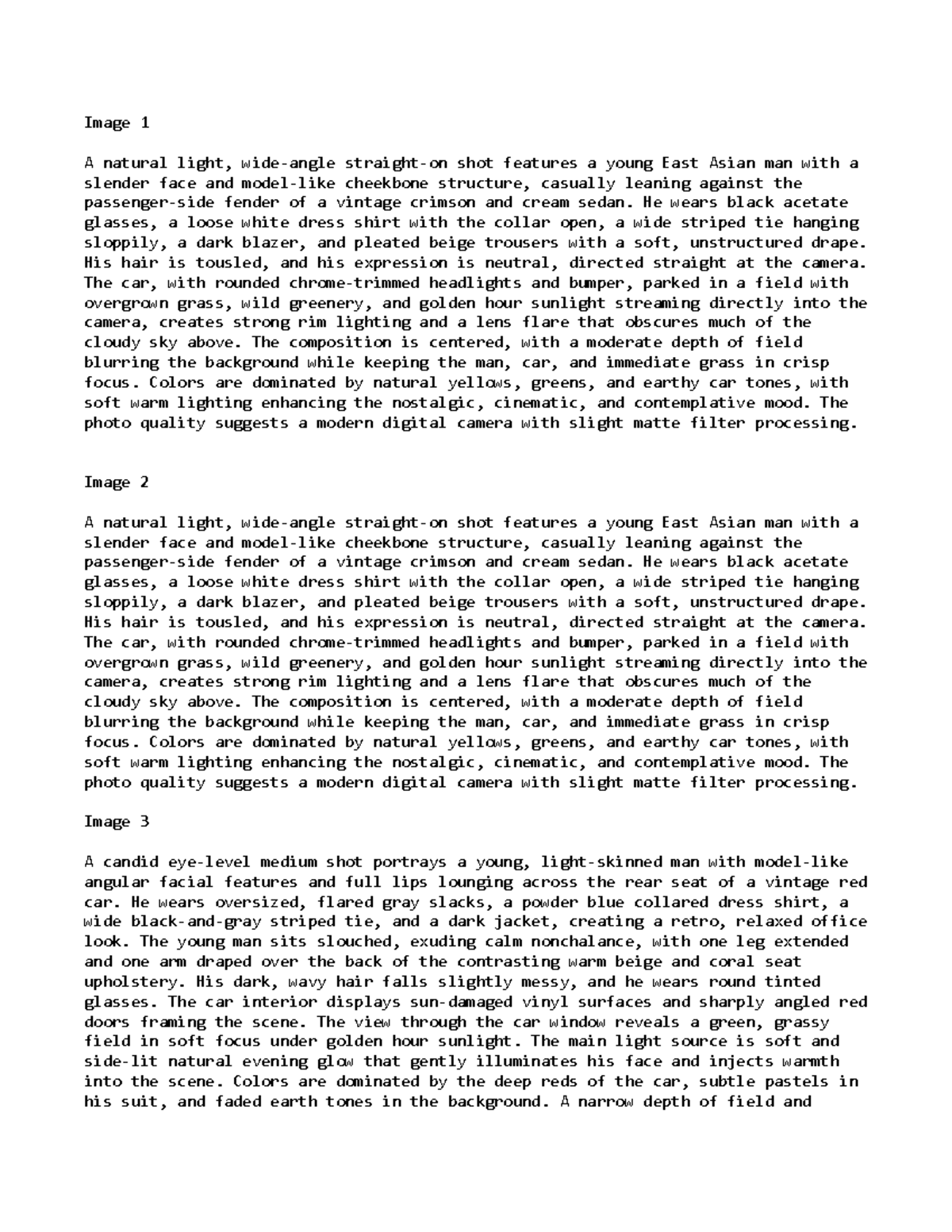 Image 1

A natural light, wide-angle straight-on shot features a young East Asian man with a slender face and model-like cheekbone structure, casually leaning against the passenger-side fender of a vintage crimson and cream sedan. He wears black acetate glasses, a loose white dress shirt with the collar open, a wide striped tie hanging sloppily, a dark blazer, and pleated beige trousers with a soft, unstructured drape. His hair is tousled, and his expression is neutral, directed straight at the camera. The car, with rounded chrome-trimmed headlights and bumper, parked in a field with overgrown grass, wild greenery, and golden hour sunlight streaming directly into the camera, creates strong rim lighting and a lens flare that obscures much of the cloudy sky above. The composition is centered, with a moderate depth of field blurring the background while keeping the man, car, and immediate grass in crisp focus. Colors are dominated by natural yellows, greens, and earthy car tones, with soft warm lighting enhancing the nostalgic, cinematic, and contemplative mood. The photo quality suggests a modern digital camera with slight matte filter processing.

Image 2

A natural light, wide-angle straight-on shot features a young East Asian man with a slender face and model-like cheekbone structure, casually leaning against the passenger-side fender of a vintage crimson and cream sedan. He wears black acetate glasses, a loose white dress shirt with the collar open, a wide striped tie hanging sloppily, a dark blazer, and pleated beige trousers with a soft, unstructured drape. His hair is tousled, and his expression is neutral, directed straight at the camera. The car, with rounded chrome-trimmed headlights and bumper, parked in a field with overgrown grass, wild greenery, and golden hour sunlight streaming directly into the camera, creates strong rim lighting and a lens flare that obscures much of the cloudy sky above. The composition is centered, with a moderate depth of field blurring the background while keeping the man, car, and immediate grass in crisp focus. Colors are dominated by natural yellows, greens, and earthy car tones, with soft warm lighting enhancing the nostalgic, cinematic, and contemplative mood. The photo quality suggests a modern digital camera with slight matte filter processing.

Image 3

A candid eye-level medium shot portrays a young, light-skinned man with model-like angular facial features and full lips lounging across the rear seat of a vintage red car. He wears oversized, flared gray slacks, a powder blue collared dress shirt, a wide black-and-gray striped tie, and a dark jacket, creating a retro, relaxed office look. The young man sits slouched, exuding calm nonchalance, with one leg extended and one arm draped over the back of the contrasting warm beige and coral seat upholstery. His dark, wavy hair falls slightly messy, and he wears round tinted glasses. The car interior displays sun-damaged vinyl surfaces and sharply angled red doors framing the scene. The view through the car window reveals a green, grassy field in soft focus under golden hour sunlight. The main light source is soft and side-lit natural evening glow that gently illuminates his face and injects warmth into the scene. Colors are dominated by the deep reds of the car, subtle pastels in his suit, and faded earth tones in the background. A narrow depth of field and